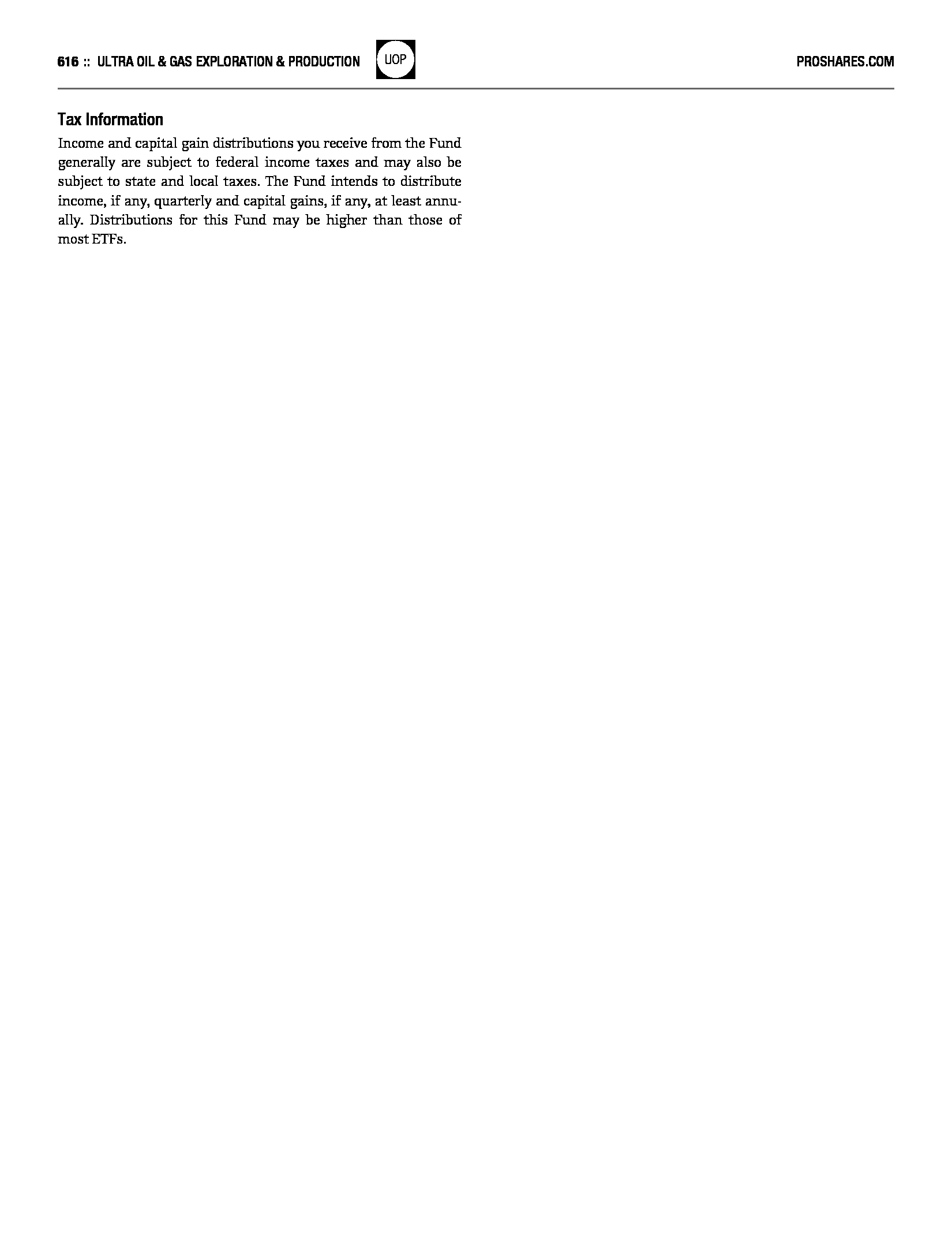 616 :: ULTRA OIL & GAS EXPLORATION & PRODUCTION UOP PROSHARES.COM

Tax Information

Income and capital gain distributions you receive from the Fund generally are subject to federal income taxes and may also be subject to state and local taxes. The Fund intends to distribute income, if any, quarterly and capital gains, if any, at least annually. Distributions for this Fund may be higher than those of most ETFs.